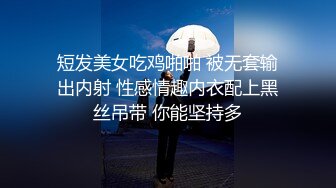 短发美女吃鸡啪啪 被无套输出内射 性感情趣内衣配上黑丝吊带 你能坚持多